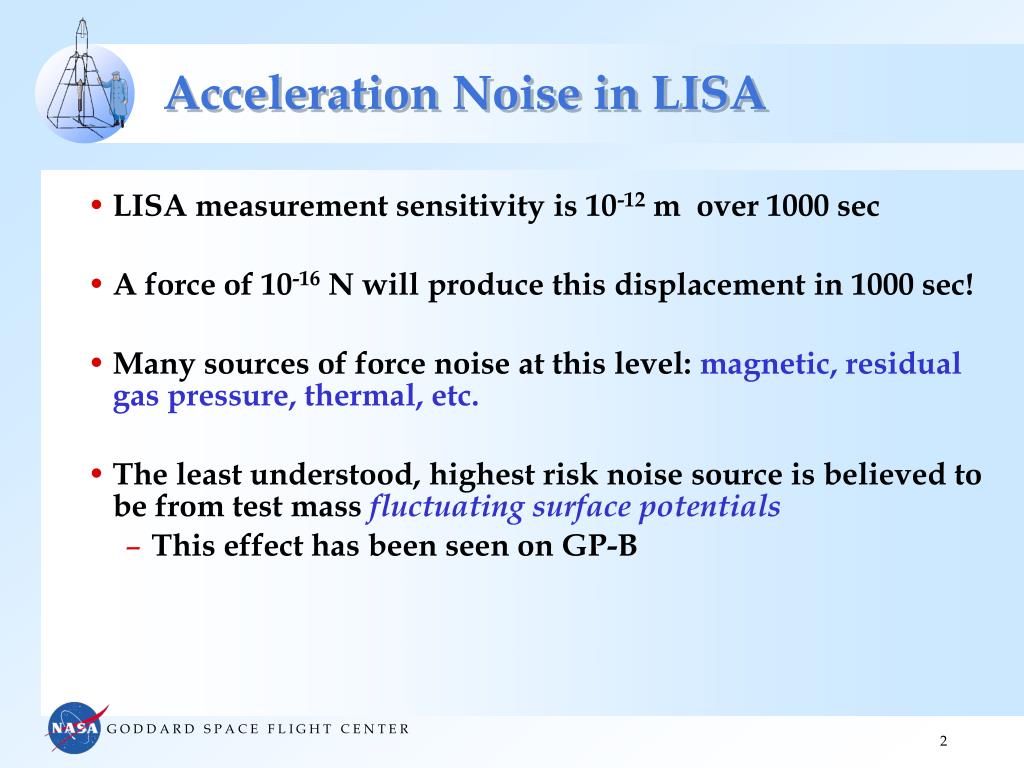 Acceleration Noise in LISA

• LISA measurement sensitivity is $10^{-12}$ m over 1000 sec

• A force of $10^{-16}$ N will produce this displacement in 1000 sec!

• Many sources of force noise at this level: magnetic, residual gas pressure, thermal, etc.

• The least understood, highest risk noise source is believed to be from test mass fluctuating surface potentials
– This effect has been seen on GP-B

NASA GODDARD SPACE FLIGHT CENTER

2